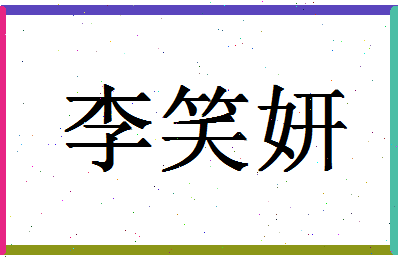 李笑妍